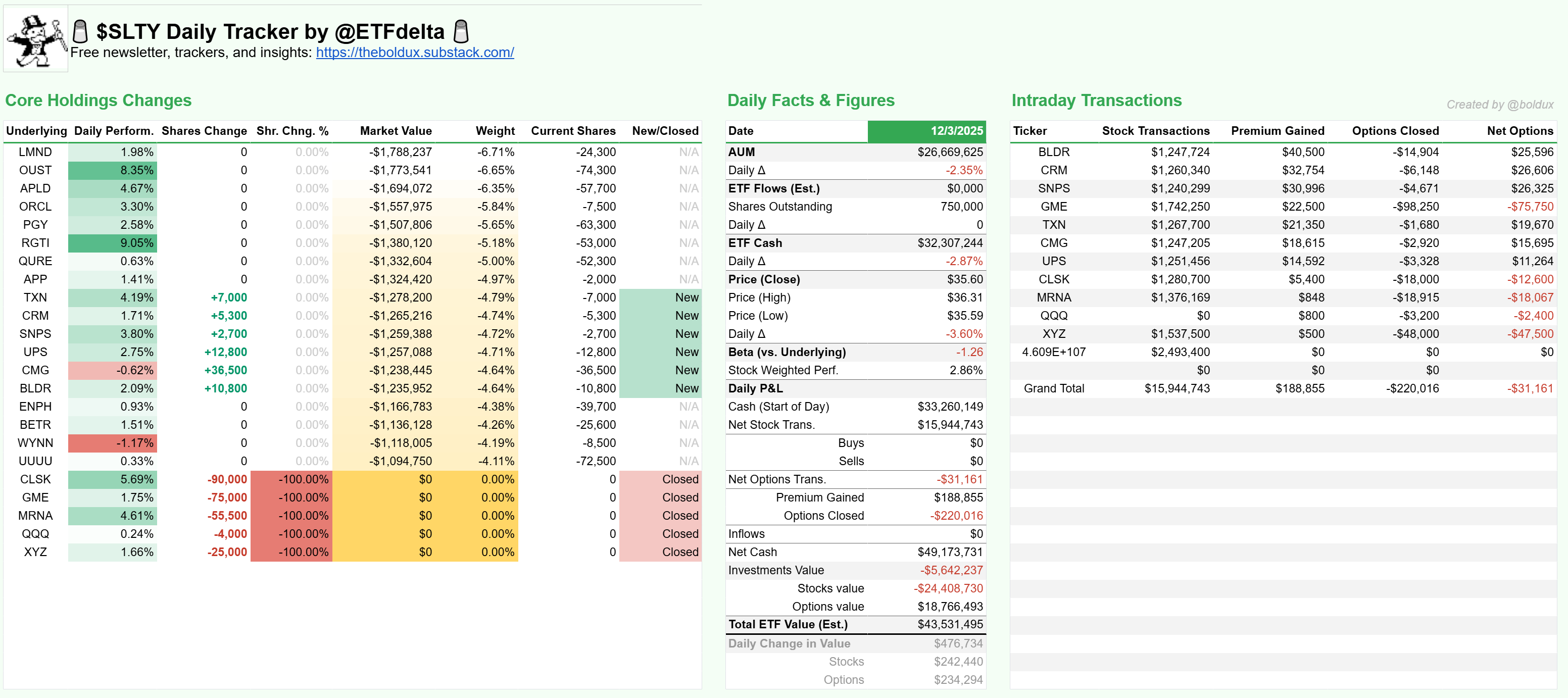 $SLTY Daily Tracker by @ETFdelta
Free newsletter, trackers, and insights: https://theboldux.substack.com/

Core Holdings Changes

| Underlying | Daily Perform. | Shares Change | Shr. Chng. % | Market Value | Weight | Current Shares | New/Closed |
|---|---|---|---|---|---|---|---|
| LMND | 1.98% | 0 | 0.00% | -$1,788,237 | -6.71% | -24,300 | N/A |
| OUST | 8.35% | 0 | 0.00% | -$1,773,541 | -6.65% | -74,300 | N/A |
| APLD | 4.67% | 0 | 0.00% | -$1,694,072 | -6.35% | -57,700 | N/A |
| ORCL | 3.30% | 0 | 0.00% | -$1,557,975 | -5.84% | -7,500 | N/A |
| PGY | 2.58% | 0 | 0.00% | -$1,507,806 | -5.65% | -63,300 | N/A |
| RGTI | 9.05% | 0 | 0.00% | -$1,380,120 | -5.18% | -53,000 | N/A |
| QURE | 0.63% | 0 | 0.00% | -$1,332,604 | -5.00% | -52,300 | N/A |
| APP | 1.41% | 0 | 0.00% | -$1,324,420 | -4.97% | -2,000 | N/A |
| TXN | 4.19% | +7,000 | 0.00% | -$1,278,200 | -4.79% | -7,000 | New |
| CRM | 1.71% | +5,300 | 0.00% | -$1,265,216 | -4.74% | -5,300 | New |
| SNPS | 3.80% | +2,700 | 0.00% | -$1,259,388 | -4.72% | -2,700 | New |
| UPS | 2.75% | +12,800 | 0.00% | -$1,257,088 | -4.71% | -12,800 | New |
| CMG | -0.62% | +36,500 | 0.00% | -$1,238,445 | -4.64% | -36,500 | New |
| BLDR | 2.09% | +10,800 | 0.00% | -$1,235,952 | -4.64% | -10,800 | New |
| ENPH | 0.93% | 0 | 0.00% | -$1,166,783 | -4.38% | -39,700 | N/A |
| BETR | 1.51% | 0 | 0.00% | -$1,136,128 | -4.26% | -25,600 | N/A |
| WYNN | -1.17% | 0 | 0.00% | -$1,118,005 | -4.19% | -8,500 | N/A |
| UUUU | 0.33% | 0 | 0.00% | -$1,094,750 | -4.11% | -72,500 | N/A |
| CLSK | 5.69% | -90,000 | -100.00% | $0 | 0.00% | 0 | Closed |
| GME | 1.75% | -75,000 | -100.00% | $0 | 0.00% | 0 | Closed |
| MRNA | 4.61% | -55,500 | -100.00% | $0 | 0.00% | 0 | Closed |
| QQQ | 0.24% | -4,000 | -100.00% | $0 | 0.00% | 0 | Closed |
| XYZ | 1.66% | -25,000 | -100.00% | $0 | 0.00% | 0 | Closed |

Daily Facts & Figures

| Date | 12/3/2025 |
|---|---|
| AUM | $26,669,625 |
| Daily Δ | -2.35% |
| ETF Flows (Est.) | $0,000 |
| Shares Outstanding | 750,000 |
| Daily Δ | 0 |
| ETF Cash | $32,307,244 |
| Daily Δ | -2.87% |
| Price (Close) | $35.60 |
| Price (High) | $36.31 |
| Price (Low) | $35.59 |
| Daily Δ | -3.60% |
| Beta (vs. Underlying) | -1.26 |
| Stock Weighted Perf. | 2.86% |
| Daily P&L | |
| Cash (Start of Day) | $33,260,149 |
| Net Stock Trans. | $15,944,743 |
| Buys | $0 |
| Sells | $0 |
| Net Options Trans. | -$31,161 |
| Premium Gained | $188,855 |
| Options Closed | -$220,016 |
| Inflows | $0 |
| Net Cash | $49,173,731 |
| Investments Value | -$5,642,237 |
| Stocks value | -$24,408,730 |
| Options value | $18,766,493 |
| Total ETF Value (Est.) | $43,531,495 |
| Daily Change in Value | $476,734 |
| Stocks | $242,440 |
| Options | $234,294 |

Intraday Transactions

Created by @boldux

| Ticker | Stock Transactions | Premium Gained | Options Closed | Net Options |
|---|---|---|---|---|
| BLDR | $1,247,724 | $40,500 | -$14,904 | $25,596 |
| CRM | $1,260,340 | $32,754 | -$6,148 | $26,606 |
| SNPS | $1,240,299 | $30,996 | -$4,671 | $26,325 |
| GME | $1,742,250 | $22,500 | -$98,250 | -$75,750 |
| TXN | $1,267,700 | $21,350 | -$1,680 | $19,670 |
| CMG | $1,247,205 | $18,615 | -$2,920 | $15,695 |
| UPS | $1,251,456 | $14,592 | -$3,328 | $11,264 |
| CLSK | $1,280,700 | $5,400 | -$18,000 | -$12,600 |
| MRNA | $1,376,169 | $848 | -$18,915 | -$18,067 |
| QQQ | $0 | $800 | -$3,200 | -$2,400 |
| XYZ | $1,537,500 | $500 | -$48,000 | -$47,500 |
| 4.609E+107 | $2,493,400 | $0 | $0 | $0 |
| | $0 | $0 | $0 | |
| Grand Total | $15,944,743 | $188,855 | -$220,016 | -$31,161 |